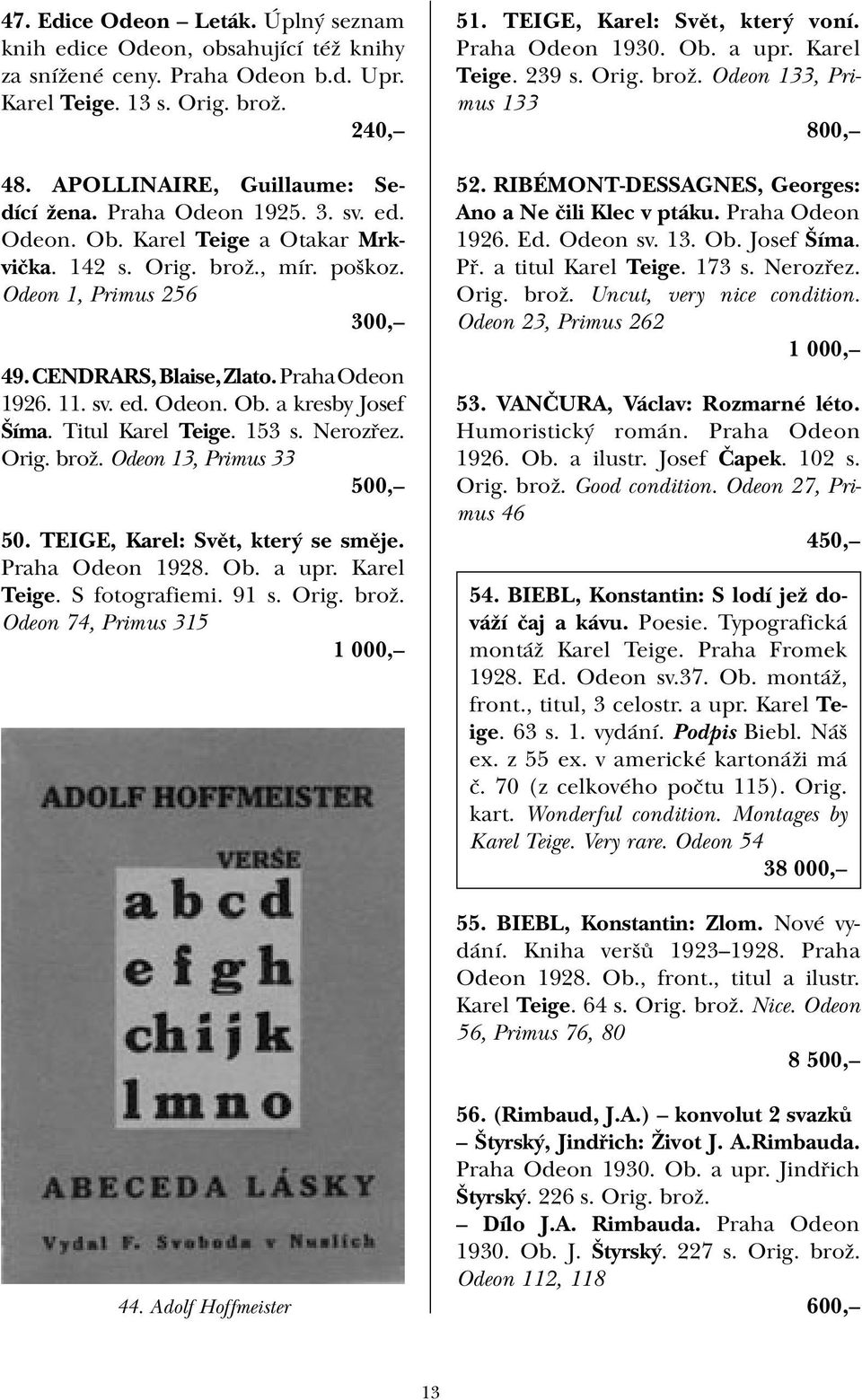 47. Edice Odeon – Leták. Úplný seznam knih edice Odeon, obsahující též knihy za snížené ceny. Praha Odeon b.d. Upr. Karel Teige. 13 s. Orig. brož.

240,–

48. APOLLINAIRE, Guillaume: Sedící žena. Praha Odeon 1925. 3. sv. ed. Odeon. Ob. Karel Teige a Otakar Mrkvička. 142 s. Orig. brož., mír. poškoz. Odeon 1, Primus 256

300,–

49. CENDRARS, Blaise, Zlato. Praha Odeon 1926. 11. sv. ed. Odeon. Ob. a kresby Josef Šíma. Titul Karel Teige. 153 s. Nerozřez. Orig. brož. Odeon 13, Primus 33

500,–

50. TEIGE, Karel: Svět, který se směje. Praha Odeon 1928. Ob. a upr. Karel Teige. S fotografiemi. 91 s. Orig. brož. Odeon 74, Primus 315

1 000,–

ADOLF HOFFMEISTER
VERŠE
a b c d
e f g h
ch i j k
l m n o
ABECEDA LÁSKY
Vydal F. Svoboda v Nuslích

44. Adolf Hoffmeister

51. TEIGE, Karel: Svět, který voní. Praha Odeon 1930. Ob. a upr. Karel Teige. 239 s. Orig. brož. Odeon 133, Primus 133

800,–

52. RIBÉMONT-DESSAGNES, Georges: Ano a Ne čili Klec v ptáku. Praha Odeon 1926. Ed. Odeon sv. 13. Ob. Josef Šíma. Př. a titul Karel Teige. 173 s. Nerozřez. Orig. brož. Uncut, very nice condition. Odeon 23, Primus 262

1 000,–

53. VANČURA, Václav: Rozmarné léto. Humoristický román. Praha Odeon 1926. Ob. a ilustr. Josef Čapek. 102 s. Orig. brož. Good condition. Odeon 27, Primus 46

450,–

54. BIEBL, Konstantin: S lodí jež dováží čaj a kávu. Poesie. Typografická montáž Karel Teige. Praha Fromek 1928. Ed. Odeon sv.37. Ob. montáž, front., titul, 3 celostr. a upr. Karel Teige. 63 s. 1. vydání. Podpis Biebl. Náš ex. z 55 ex. v americké kartonáži má č. 70 (z celkového počtu 115). Orig. kart. Wonderful condition. Montages by Karel Teige. Very rare. Odeon 54

38 000,–

55. BIEBL, Konstantin: Zlom. Nové vydání. Kniha veršů 1923–1928. Praha Odeon 1928. Ob., front., titul a ilustr. Karel Teige. 64 s. Orig. brož. Nice. Odeon 56, Primus 76, 80

8 500,–

56. (Rimbaud, J.A.) – konvolut 2 svazků
– Štyrský, Jindřich: Život J. A.Rimbauda. Praha Odeon 1930. Ob. a upr. Jindřich Štyrský. 226 s. Orig. brož.
– Dílo J.A. Rimbauda. Praha Odeon 1930. Ob. J. Štyrský. 227 s. Orig. brož. Odeon 112, 118

600,–

13